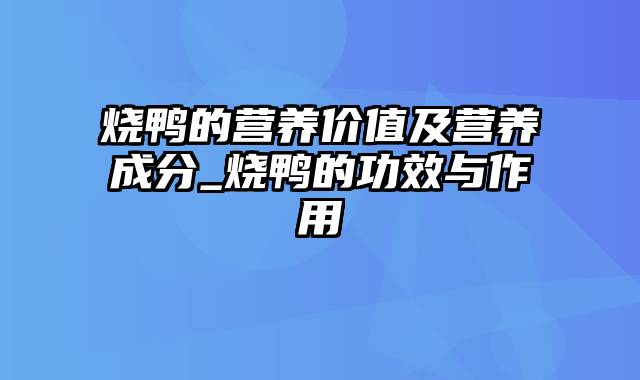 烧鸭的营养价值及营养成分_烧鸭的功效与作用